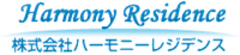 Harmony Residence
株式会社ハーモニーレジデンス